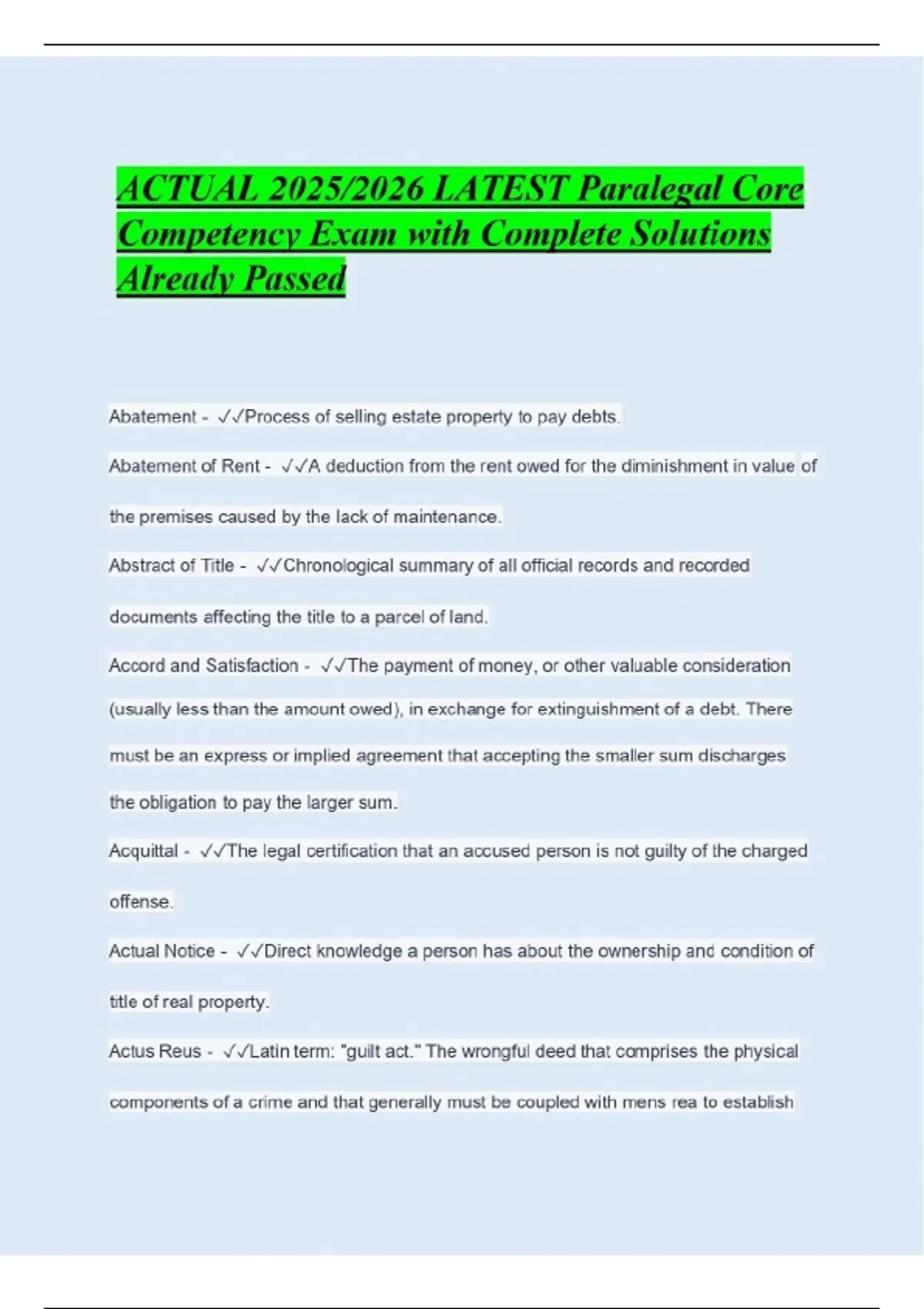 ACTUAL 2025/2026 LATEST Paralegal Core Competency Exam with Complete Solutions Already Passed

Abatement - ✓✓Process of selling estate property to pay debts.

Abatement of Rent - ✓✓A deduction from the rent owed for the diminishment in value of the premises caused by the lack of maintenance.

Abstract of Title - ✓✓Chronological summary of all official records and recorded documents affecting the title to a parcel of land.

Accord and Satisfaction - ✓✓The payment of money, or other valuable consideration (usually less than the amount owed), in exchange for extinguishment of a debt. There must be an express or implied agreement that accepting the smaller sum discharges the obligation to pay the larger sum.

Acquittal - ✓✓The legal certification that an accused person is not guilty of the charged offense.

Actual Notice - ✓✓Direct knowledge a person has about the ownership and condition of title of real property.

Actus Reus - ✓✓Latin term: "guilt act." The wrongful deed that comprises the physical components of a crime and that generally must be coupled with mens rea to establish